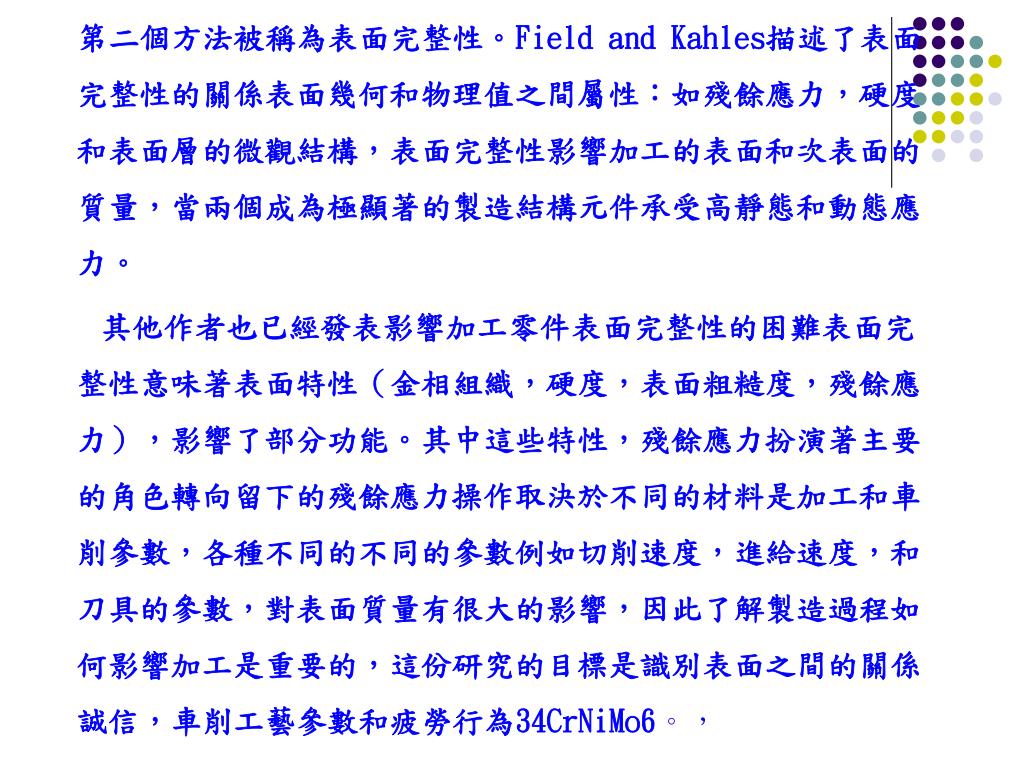 第二個方法被稱為表面完整性。Field and Kahles描述了表面完整性的關係表面幾何和物理值之間屬性：如殘餘應力，硬度和表面層的微觀結構，表面完整性影響加工的表面和次表面的質量，當兩個成為極顯著的製造結構元件承受高靜態和動態應力。

其他作者也已經發表影響加工零件表面完整性的困難表面完整性意味著表面特性（金相組織，硬度，表面粗糙度，殘餘應力），影響了部分功能。其中這些特性，殘餘應力扮演著主要的角色轉向留下的殘餘應力操作取決於不同的材料是加工和車削參數，各種不同的不同的參數例如切削速度，進給速度，和刀具的參數，對表面質量有很大的影響，因此了解製造過程如何影響加工是重要的，這份研究的目標是識別表面之間的關係誠信，車削工藝參數和疲勞行為34CrNiMo6。，